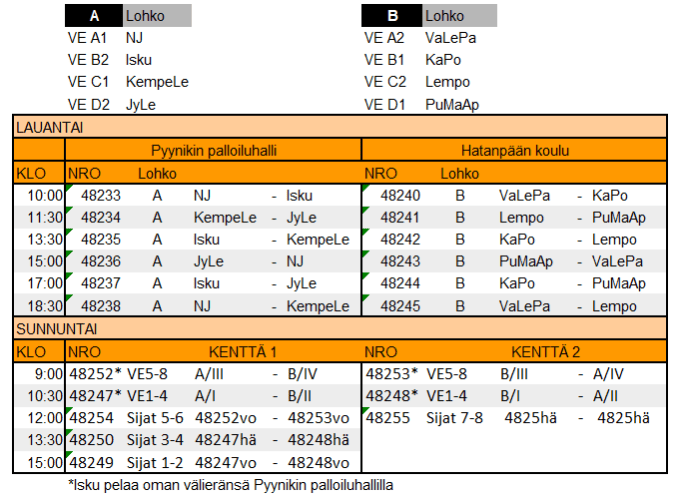 | A | Lohko |
|---|---|
| VE A1 | NJ |
| VE B2 | Isku |
| VE C1 | KempeLe |
| VE D2 | JyLe |

| B | Lohko |
|---|---|
| VE A2 | VaLePa |
| VE B1 | KaPo |
| VE C2 | Lempo |
| VE D1 | PuMaAp |

LAUANTAI

| | Pyynikin palloiluhalli | | | | | Hatanpään koulu | | | | |
|---|---|---|---|---|---|---|---|---|---|---|
| KLO | NRO | Lohko | | | | NRO | Lohko | | | |
| 10:00 | 48233 | A | NJ | - | Isku | 48240 | B | VaLePa | - | KaPo |
| 11:30 | 48234 | A | KempeLe | - | JyLe | 48241 | B | Lempo | - | PuMaAp |
| 13:30 | 48235 | A | Isku | - | KempeLe | 48242 | B | KaPo | - | Lempo |
| 15:00 | 48236 | A | JyLe | - | NJ | 48243 | B | PuMaAp | - | VaLePa |
| 17:00 | 48237 | A | Isku | - | JyLe | 48244 | B | KaPo | - | PuMaAp |
| 18:30 | 48238 | A | NJ | - | KempeLe | 48245 | B | VaLePa | - | Lempo |

SUNNUNTAI

| KLO | NRO | KENTTÄ 1 | | | | NRO | KENTTÄ 2 | | | |
|---|---|---|---|---|---|---|---|---|---|---|
| 9:00 | 48252* | VE5-8 | A/III | - | B/IV | 48253* | VE5-8 | B/III | - | A/IV |
| 10:30 | 48247* | VE1-4 | A/I | - | B/II | 48248* | VE1-4 | B/I | - | A/II |
| 12:00 | 48254 | Sijat 5-6 | 48252vo | - | 48253vo | 48255 | Sijat 7-8 | 4825hä | - | 4825hä |
| 13:30 | 48250 | Sijat 3-4 | 48247hä | - | 48248hä | | | | | |
| 15:00 | 48249 | Sijat 1-2 | 48247vo | - | 48248vo | | | | | |

*Isku pelaa oman välieränsä Pyynikin palloiluhallilla